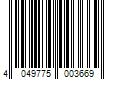 4 049775 003669